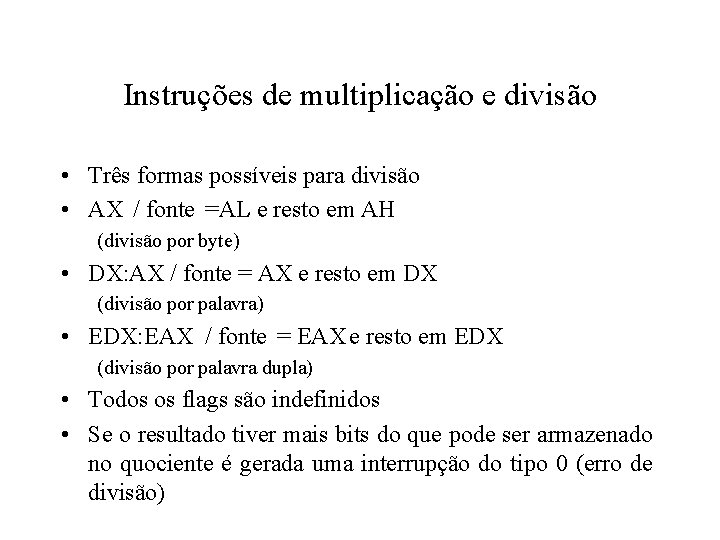 Instruções de multiplicação e divisão

• Três formas possíveis para divisão
• AX / fonte =AL e resto em AH
(divisão por byte)
• DX:AX / fonte = AX e resto em DX
(divisão por palavra)
• EDX:EAX / fonte = EAX e resto em EDX
(divisão por palavra dupla)
• Todos os flags são indefinidos
• Se o resultado tiver mais bits do que pode ser armazenado no quociente é gerada uma interrupção do tipo 0 (erro de divisão)